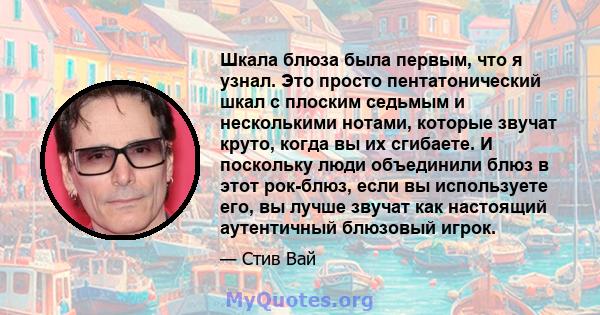 Шкала блюза была первым, что я узнал. Это просто пентатонический шкал с плоским седьмым и несколькими нотами, которые звучат круто, когда вы их сгибаете. И поскольку люди объединили блюз в этот рок-блюз, если вы используете его, вы лучше звучат как настоящий аутентичный блюзовый игрок.

— Стив Вай

MyQuotes.org